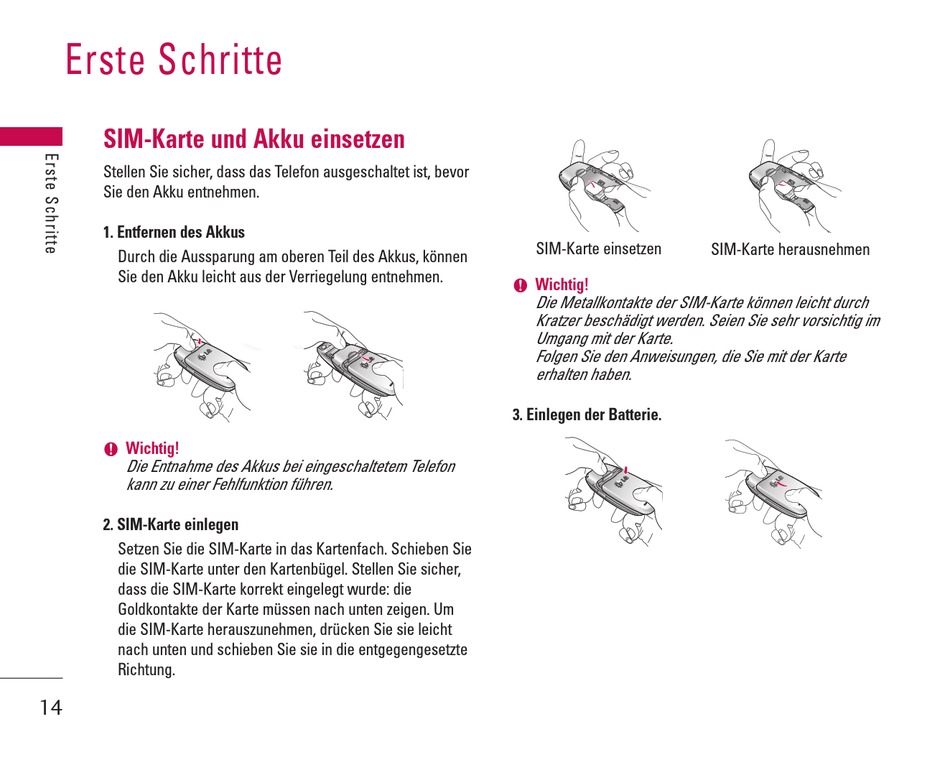 Erste Schritte

Erste Schritte

SIM-Karte und Akku einsetzen

Stellen Sie sicher, dass das Telefon ausgeschaltet ist, bevor Sie den Akku entnehmen.

1. Entfernen des Akkus

Durch die Aussparung am oberen Teil des Akkus, können Sie den Akku leicht aus der Verriegelung entnehmen.

Wichtig!
Die Entnahme des Akkus bei eingeschaltetem Telefon kann zu einer Fehlfunktion führen.

2. SIM-Karte einlegen

Setzen Sie die SIM-Karte in das Kartenfach. Schieben Sie die SIM-Karte unter den Kartenbügel. Stellen Sie sicher, dass die SIM-Karte korrekt eingelegt wurde: die Goldkontakte der Karte müssen nach unten zeigen. Um die SIM-Karte herauszunehmen, drücken Sie sie leicht nach unten und schieben Sie sie in die entgegengesetzte Richtung.

SIM-Karte einsetzen

SIM-Karte herausnehmen

Wichtig!
Die Metallkontakte der SIM-Karte können leicht durch Kratzer beschädigt werden. Seien Sie sehr vorsichtig im Umgang mit der Karte.
Folgen Sie den Anweisungen, die Sie mit der Karte erhalten haben.

3. Einlegen der Batterie.

14